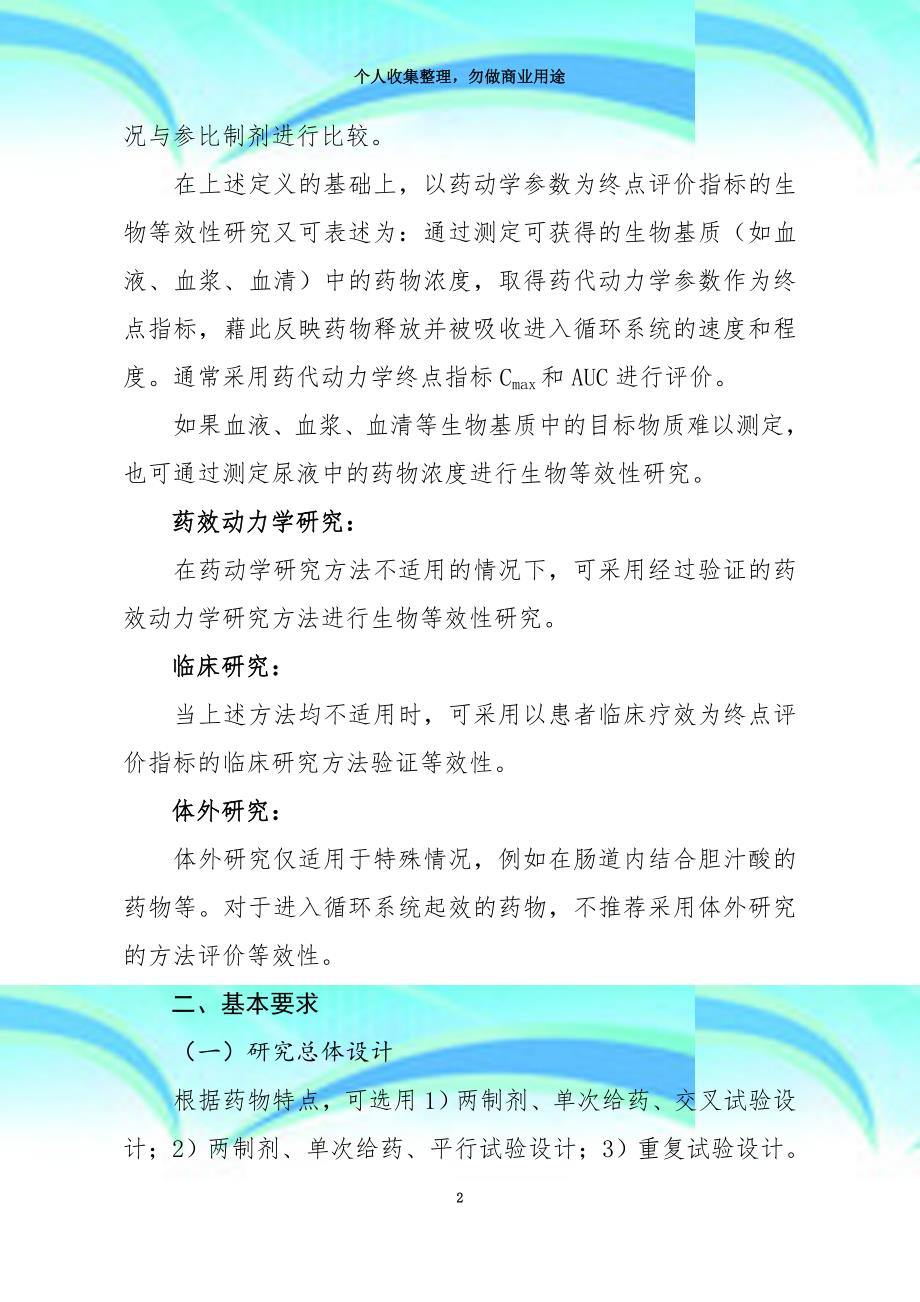 个人收集整理，勿做商业用途

况与参比制剂进行比较。

在上述定义的基础上，以药动学参数为终点评价指标的生物等效性研究又可表述为：通过测定可获得的生物基质（如血液、血浆、血清）中的药物浓度，取得药代动力学参数作为终点指标，藉此反映药物释放并被吸收进入循环系统的速度和程度。通常采用药代动力学终点指标 $C_{max}$ 和 AUC 进行评价。

如果血液、血浆、血清等生物基质中的目标物质难以测定，也可通过测定尿液中的药物浓度进行生物等效性研究。

药效动力学研究：

在药动学研究方法不适用的情况下，可采用经过验证的药效动力学研究方法进行生物等效性研究。

临床研究：

当上述方法均不适用时，可采用以患者临床疗效为终点评价指标的临床研究方法验证等效性。

体外研究：

体外研究仅适用于特殊情况，例如在肠道内结合胆汁酸的药物等。对于进入循环系统起效的药物，不推荐采用体外研究的方法评价等效性。

二、基本要求

（一）研究总体设计

根据药物特点，可选用 1）两制剂、单次给药、交叉试验设计；2）两制剂、单次给药、平行试验设计；3）重复试验设计。

2